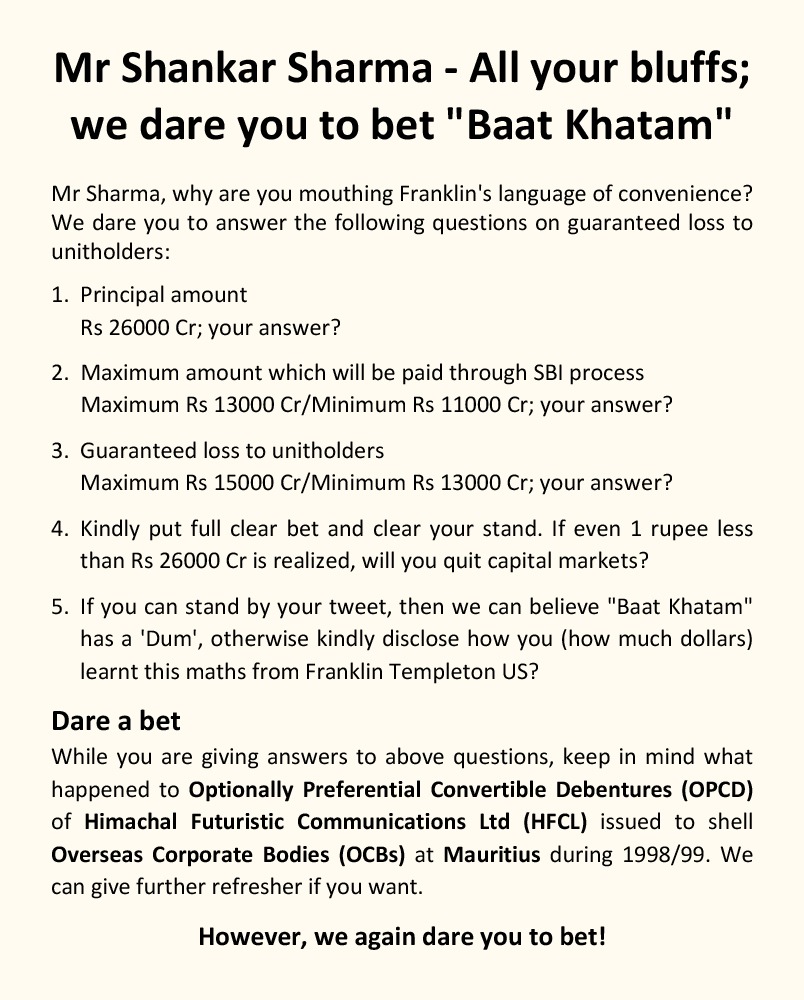 Mr Shankar Sharma - All your bluffs; we dare you to bet "Baat Khatam"

Mr Sharma, why are you mouthing Franklin's language of convenience? We dare you to answer the following questions on guaranteed loss to unitholders:

1. Principal amount
Rs 26000 Cr; your answer?

2. Maximum amount which will be paid through SBI process
Maximum Rs 13000 Cr/Minimum Rs 11000 Cr; your answer?

3. Guaranteed loss to unitholders
Maximum Rs 15000 Cr/Minimum Rs 13000 Cr; your answer?

4. Kindly put full clear bet and clear your stand. If even 1 rupee less than Rs 26000 Cr is realized, will you quit capital markets?

5. If you can stand by your tweet, then we can believe "Baat Khatam" has a 'Dum', otherwise kindly disclose how you (how much dollars) learnt this maths from Franklin Templeton US?

Dare a bet

While you are giving answers to above questions, keep in mind what happened to Optionally Preferential Convertible Debentures (OPCD) of Himachal Futuristic Communications Ltd (HFCL) issued to shell Overseas Corporate Bodies (OCBs) at Mauritius during 1998/99. We can give further refresher if you want.

However, we again dare you to bet!